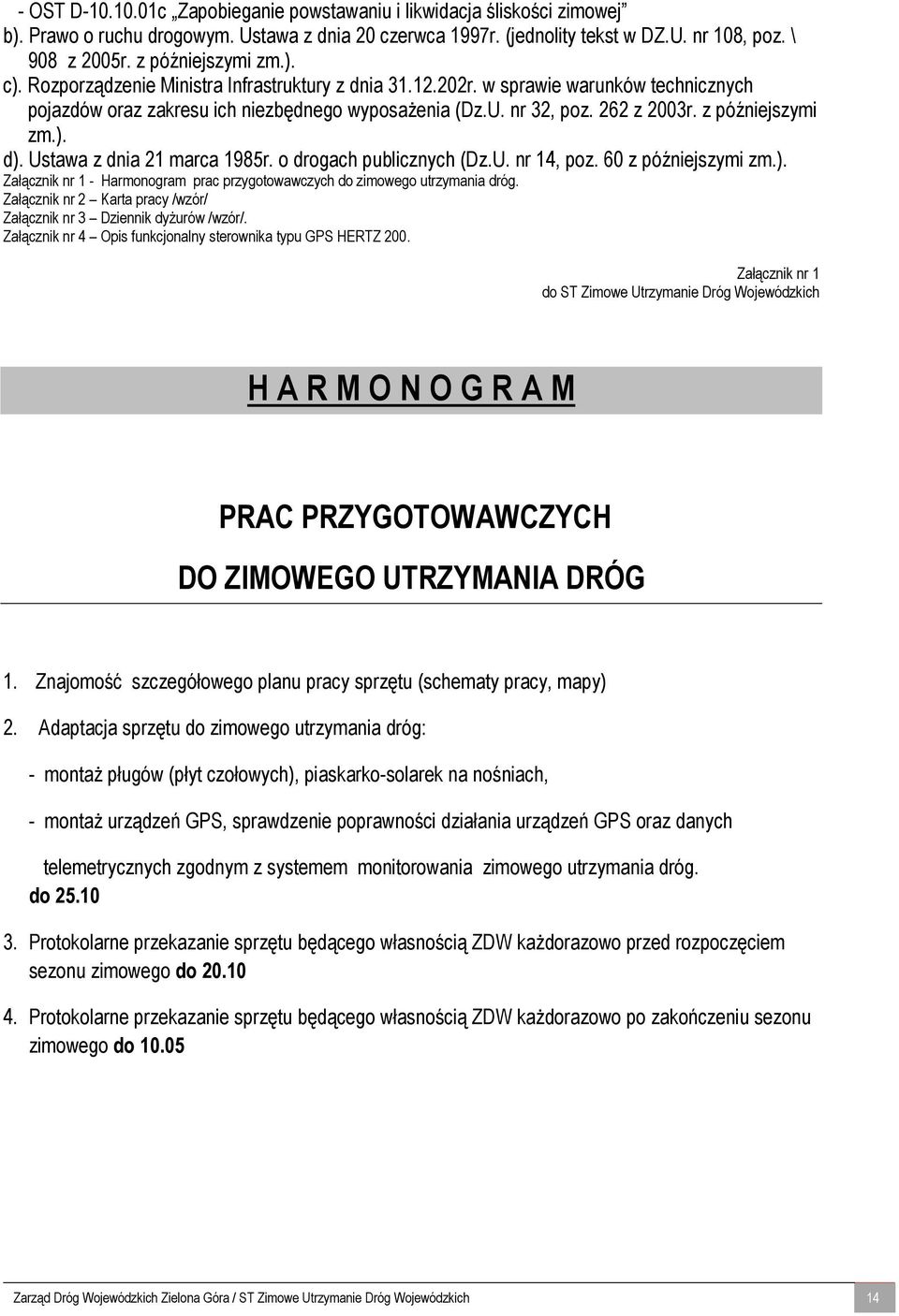 - OST D-10.10.01c „Zapobieganie powstawaniu i likwidacja śliskości zimowej”
b). Prawo o ruchu drogowym. Ustawa z dnia 20 czerwca 1997r. (jednolity tekst w DZ.U. nr 108, poz. \ 908 z 2005r. z późniejszymi zm.).
c). Rozporządzenie Ministra Infrastruktury z dnia 31.12.202r. w sprawie warunków technicznych pojazdów oraz zakresu ich niezbędnego wyposażenia (Dz.U. nr 32, poz. 262 z 2003r. z późniejszymi zm.).
d). Ustawa z dnia 21 marca 1985r. o drogach publicznych (Dz.U. nr 14, poz. 60 z późniejszymi zm.).
Załącznik nr 1 - Harmonogram prac przygotowawczych do zimowego utrzymania dróg.
Załącznik nr 2 – Karta pracy /wzór/
Załącznik nr 3 – Dziennik dyżurów /wzór/.
Załącznik nr 4 – Opis funkcjonalny sterownika typu GPS HERTZ 200.

Załącznik nr 1
do ST Zimowe Utrzymanie Dróg Wojewódzkich

H A R M O N O G R A M

PRAC PRZYGOTOWAWCZYCH

DO ZIMOWEGO UTRZYMANIA DRÓG

1. Znajomość szczegółowego planu pracy sprzętu (schematy pracy, mapy)

2. Adaptacja sprzętu do zimowego utrzymania dróg:

- montaż pługów (płyt czołowych), piaskarko-solarek na nośniach,

- montaż urządzeń GPS, sprawdzenie poprawności działania urządzeń GPS oraz danych

telemetrycznych zgodnym z systemem monitorowania zimowego utrzymania dróg.
do 25.10

3. Protokolarne przekazanie sprzętu będącego własnością ZDW każdorazowo przed rozpoczęciem sezonu zimowego do 20.10

4. Protokolarne przekazanie sprzętu będącego własnością ZDW każdorazowo po zakończeniu sezonu zimowego do 10.05

Zarząd Dróg Wojewódzkich Zielona Góra / ST Zimowe Utrzymanie Dróg Wojewódzkich 14